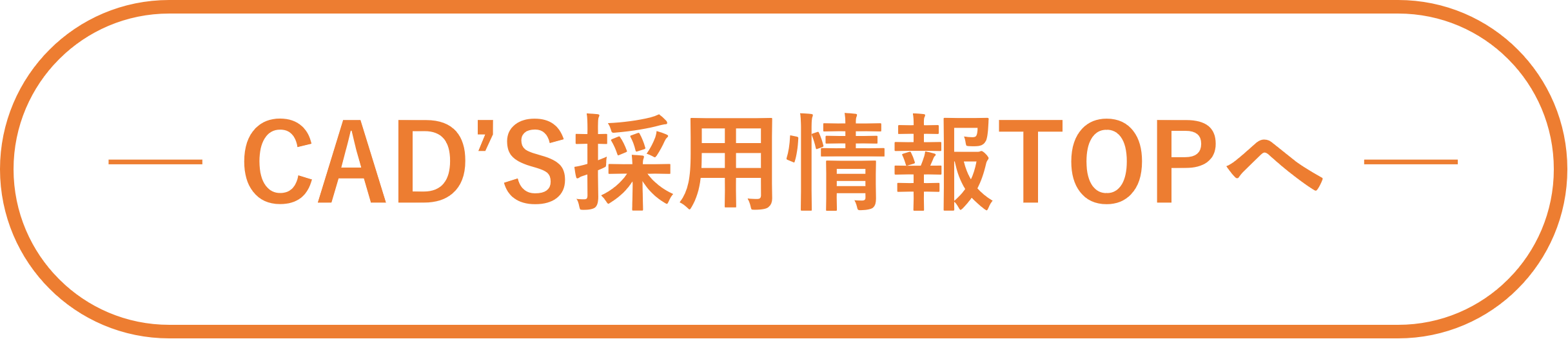 — CAD'S採用情報TOPへ —